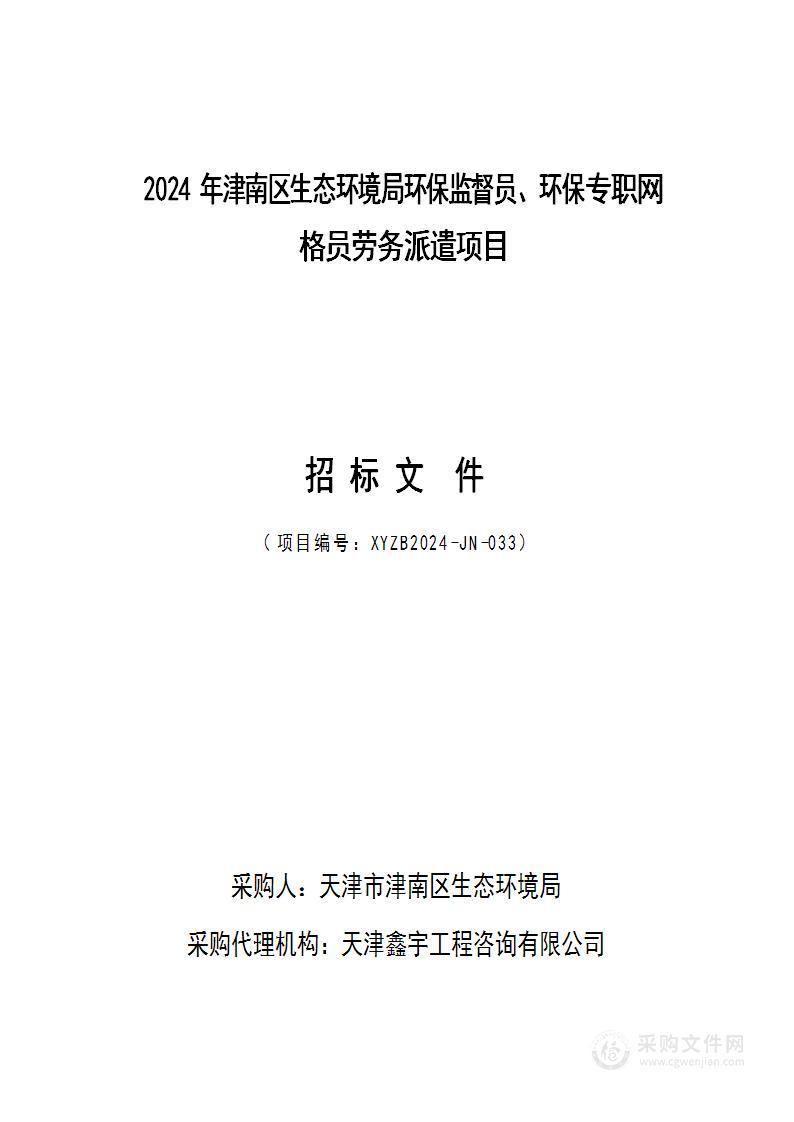 2024 年津南区生态环境局环保监督员、环保专职网格员劳务派遣项目

招 标 文 件

（项目编号：XYZB2024-JN-033）

采购人：天津市津南区生态环境局

采购代理机构：天津鑫宇工程咨询有限公司

采购文件网
www.cgwenjian.com